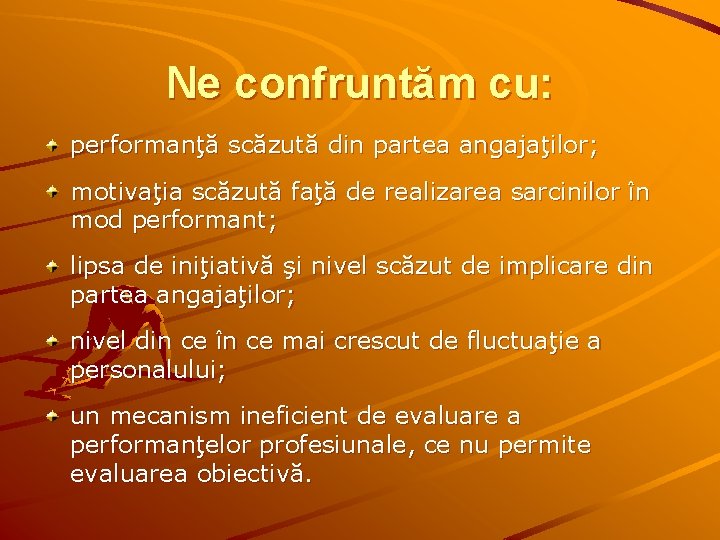 Ne confruntăm cu:

performanţă scăzută din partea angajaţilor;

motivaţia scăzută faţă de realizarea sarcinilor în mod performant;

lipsa de iniţiativă şi nivel scăzut de implicare din partea angajaţilor;

nivel din ce în ce mai crescut de fluctuaţie a personalului;

un mecanism ineficient de evaluare a performanţelor profesiunale, ce nu permite evaluarea obiectivă.